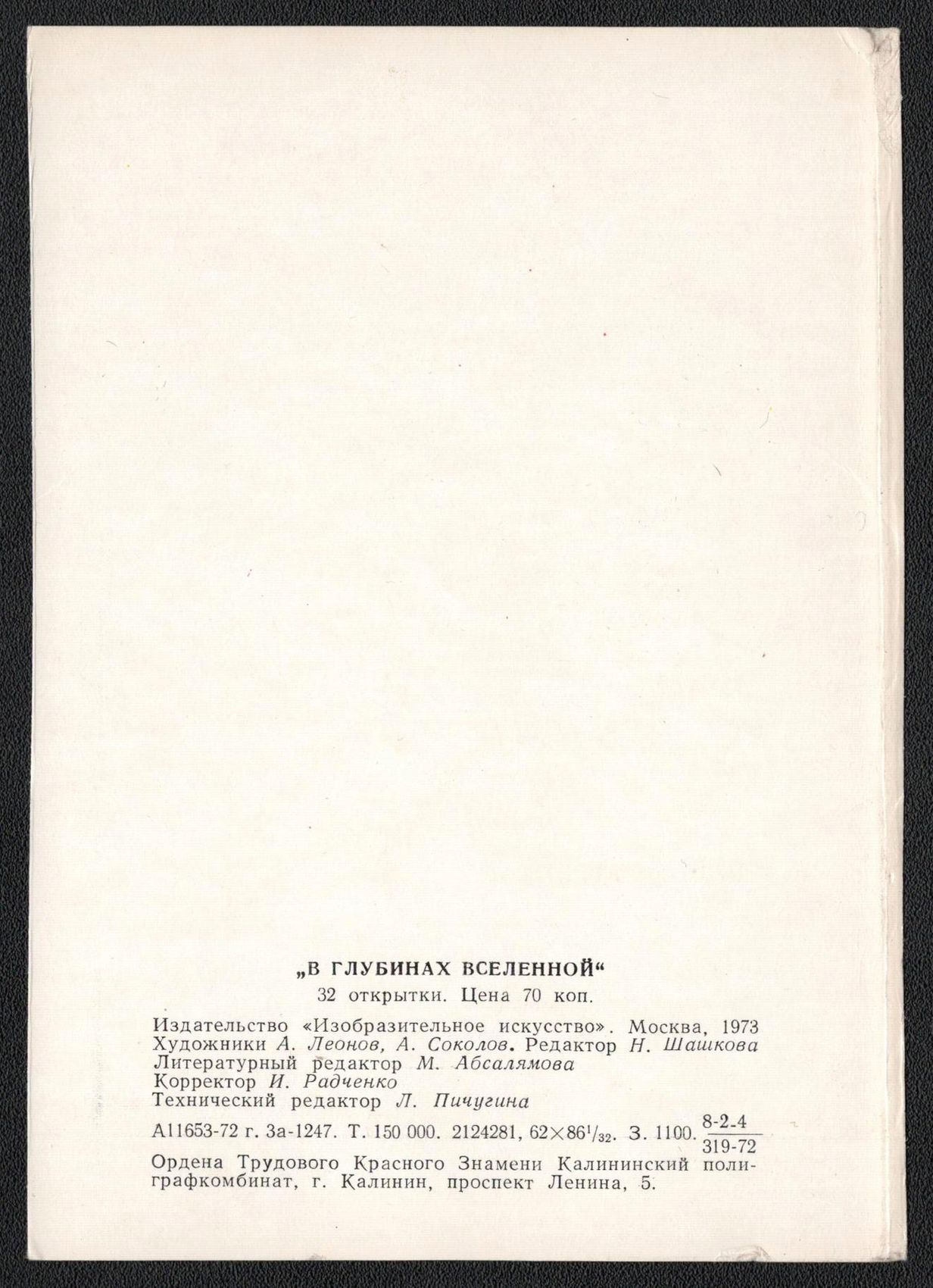 „В ГЛУБИНАХ ВСЕЛЕННОЙ“
32 открытки. Цена 70 коп.

Издательство «Изобразительное искусство». Москва, 1973
Художники А. Леонов, А. Соколов. Редактор Н. Шашкова
Литературный редактор М. Абсалямова
Корректор И. Радченко
Технический редактор Л. Пичугина

А11653-72 г. За-1247. Т. 150 000. 2124281, $62 \times 86^{1}/_{32}$. З. 1100. $\frac{8-2-4}{319-72}$
Ордена Трудового Красного Знамени Калининский полиграфкомбинат, г. Калинин, проспект Ленина, 5.